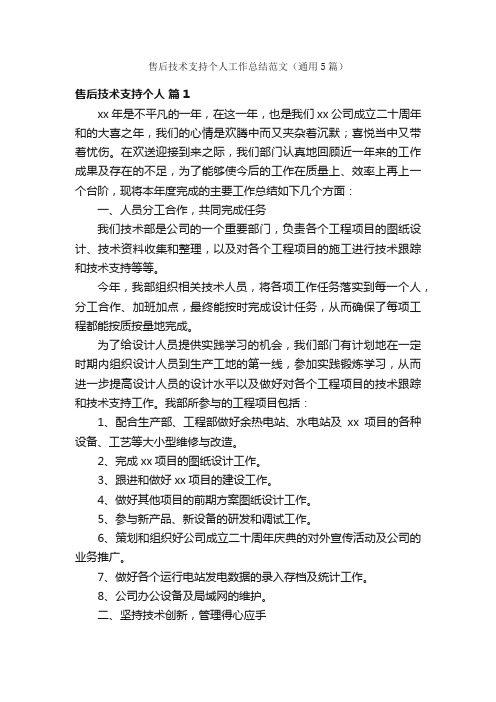 售后技术支持个人工作总结范文（通用5篇）

售后技术支持个人 篇1

xx年是不平凡的一年，在这一年，也是我们xx公司成立二十周年和的大喜之年，我们的心情是欢腾中而又夹杂着沉默；喜悦当中又带着忧伤。在欢送迎接到来之际，我们部门认真地回顾近一年来的工作成果及存在的不足，为了能够使今后的工作在质量上、效率上再上一个台阶，现将本年度完成的主要工作总结如下几个方面：

一、人员分工合作，共同完成任务

我们技术部是公司的一个重要部门，负责各个工程项目的图纸设计、技术资料收集和整理，以及对各个工程项目的施工进行技术跟踪和技术支持等等。

今年，我部组织相关技术人员，将各项工作任务落实到每一个人，分工合作、加班加点，最终能按时完成设计任务，从而确保了每项工程都能按质按量地完成。

为了给设计人员提供实践学习的机会，我们部门有计划地在一定时期内组织设计人员到生产工地的第一线，参加实践锻炼学习，从而进一步提高设计人员的设计水平以及做好对各个工程项目的技术跟踪和技术支持工作。我部所参与的工程项目包括：

1、配合生产部、工程部做好余热电站、水电站及 xx 项目的各种设备、工艺等大小型维修与改造。

2、完成xx项目的图纸设计工作。

3、跟进和做好xx项目的建设工作。

4、做好其他项目的前期方案图纸设计工作。

5、参与新产品、新设备的研发和调试工作。

6、策划和组织好公司成立二十周年庆典的对外宣传活动及公司的业务推广。

7、做好各个运行电站发电数据的录入存档及统计工作。

8、公司办公设备及局域网的维护。

二、坚持技术创新，管理得心应手